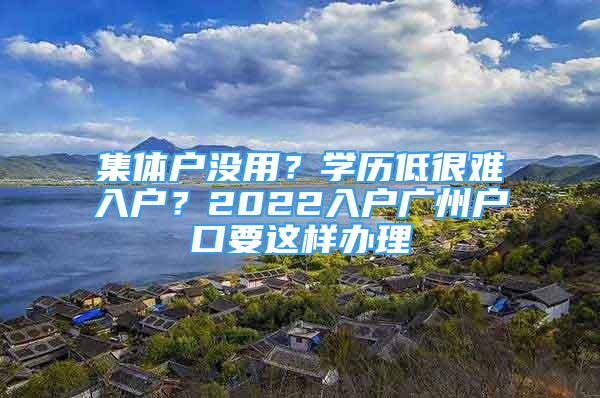 集体户没用？学历低很难入户？2022入户广州户口要这样办理